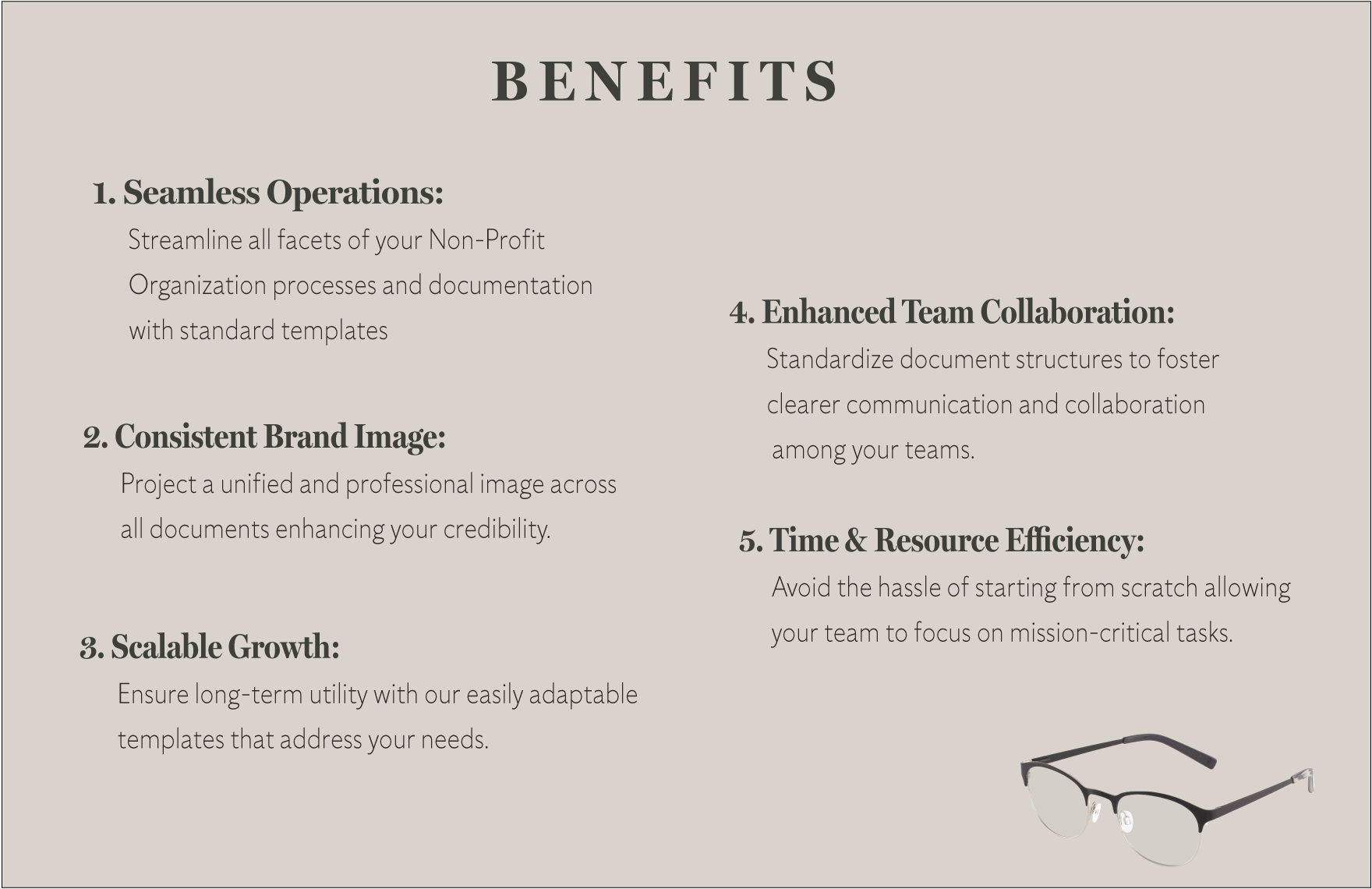 BENEFITS

1. Seamless Operations:

Streamline all facets of your Non-Profit Organization processes and documentation with standard templates

2. Consistent Brand Image:

Project a unified and professional image across all documents enhancing your credibility.

3. Scalable Growth:

Ensure long-term utility with our easily adaptable templates that address your needs.

4. Enhanced Team Collaboration:

Standardize document structures to foster clearer communication and collaboration among your teams.

5. Time & Resource Efficiency:

Avoid the hassle of starting from scratch allowing your team to focus on mission-critical tasks.